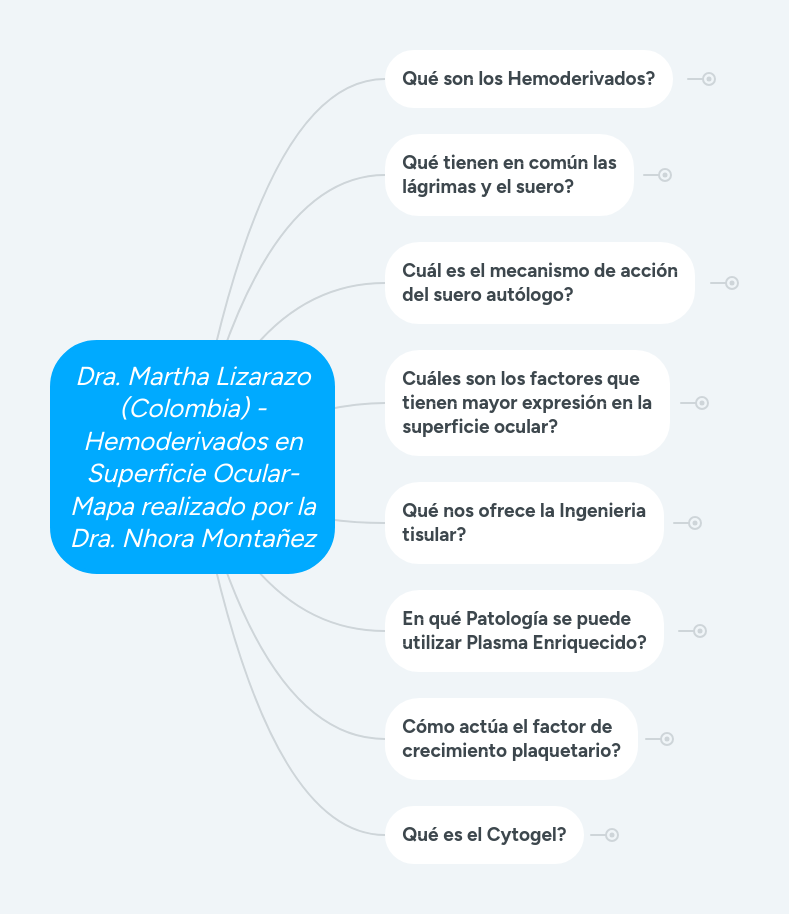 Dra. Martha Lizarazo (Colombia) - Hemoderivados en Superficie Ocular- Mapa realizado por la Dra. Nhora Montañez

Qué son los Hemoderivados?

Qué tienen en común las lágrimas y el suero?

Cuál es el mecanismo de acción del suero autólogo?

Cuáles son los factores que tienen mayor expresión en la superficie ocular?

Qué nos ofrece la Ingenieria tisular?

En qué Patología se puede utilizar Plasma Enriquecido?

Cómo actúa el factor de crecimiento plaquetario?

Qué es el Cytogel?